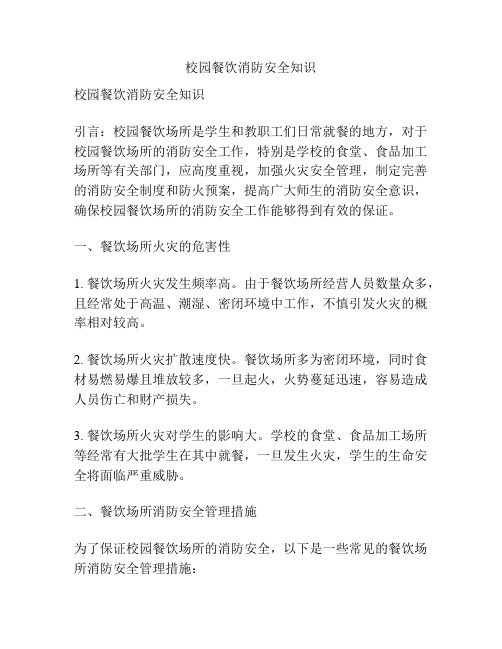 校园餐饮消防安全知识

校园餐饮消防安全知识

引言：校园餐饮场所是学生和教职工们日常就餐的地方，对于校园餐饮场所的消防安全工作，特别是学校的食堂、食品加工场所等有关部门，应高度重视，加强火灾安全管理，制定完善的消防安全制度和防火预案，提高广大师生的消防安全意识，确保校园餐饮场所的消防安全工作能够得到有效的保证。

一、餐饮场所火灾的危害性

1. 餐饮场所火灾发生频率高。由于餐饮场所经营人员数量众多，且经常处于高温、潮湿、密闭环境中工作，不慎引发火灾的概率相对较高。

2. 餐饮场所火灾扩散速度快。餐饮场所多为密闭环境，同时食材易燃易爆且堆放较多，一旦起火，火势蔓延迅速，容易造成人员伤亡和财产损失。

3. 餐饮场所火灾对学生的影响大。学校的食堂、食品加工场所等经常有大批学生在其中就餐，一旦发生火灾，学生的生命安全将面临严重威胁。

二、餐饮场所消防安全管理措施

为了保证校园餐饮场所的消防安全，以下是一些常见的餐饮场所消防安全管理措施：